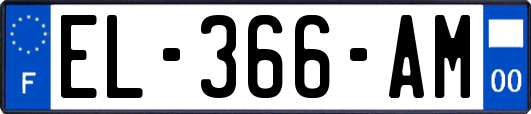 F
EL-366-AM
00